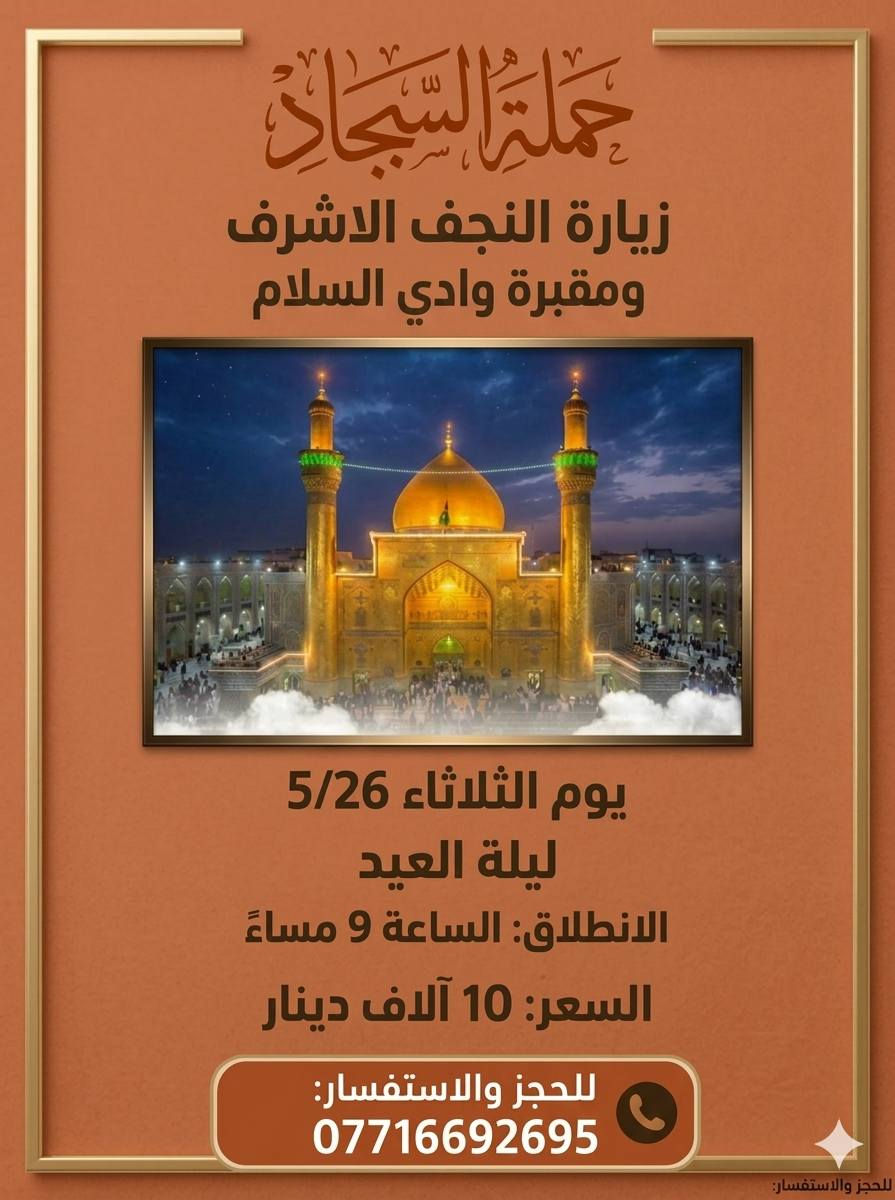 حملة السجاد

زيارة النجف الاشرف
ومقبرة وادي السلام

يوم الثلاثاء 5/26
ليلة العيد

الانطلاق: الساعة 9 مساءً

السعر: 10 آلاف دينار

للحجز والاستفسار:
07716692695

للحجز والاستفسار: